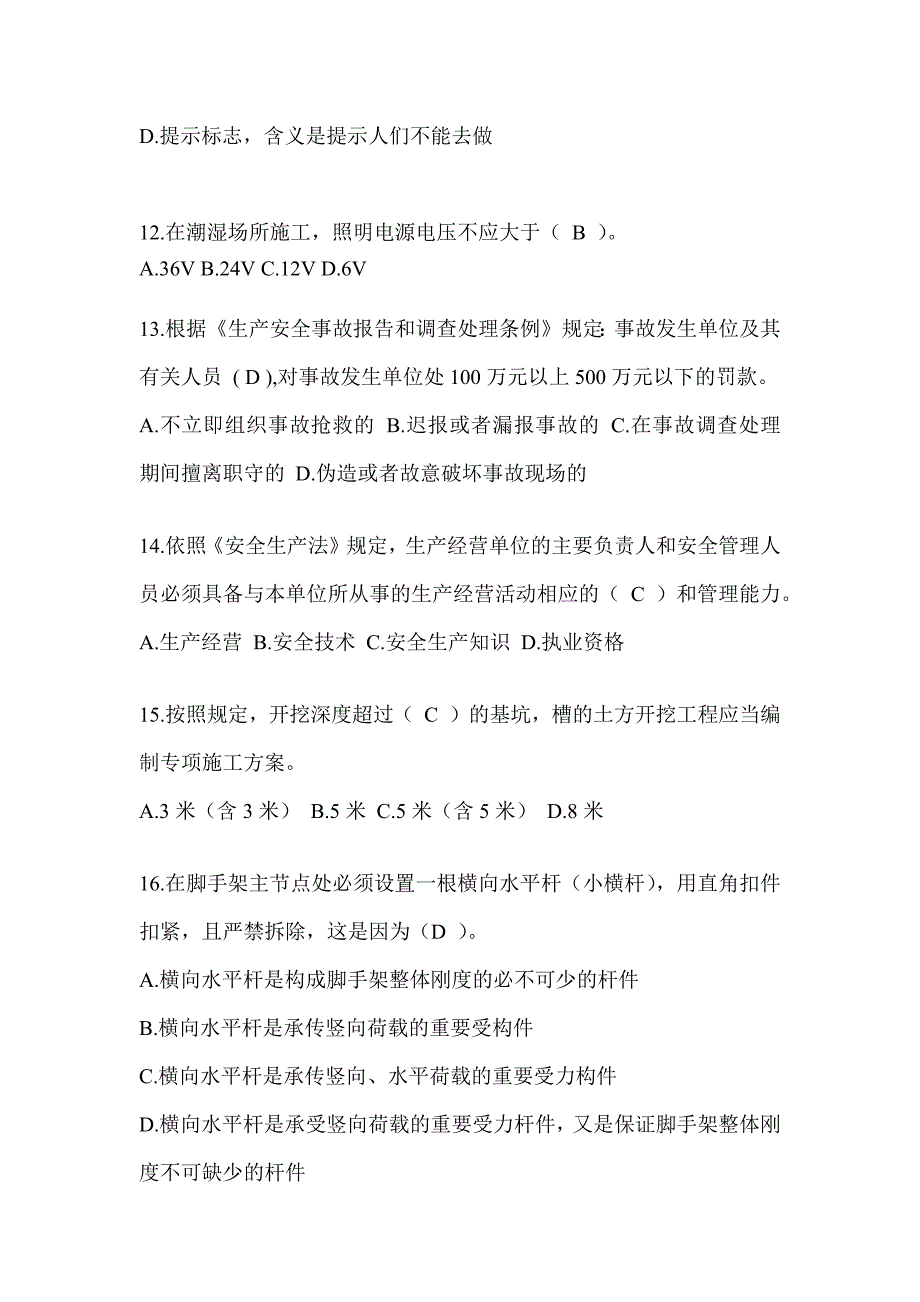 D.提示标志，含义是提示人们不能去做

12.在潮湿场所施工，照明电源电压不应大于（ B ）。
A.36V B.24V C.12V D.6V

13.根据《生产安全事故报告和调查处理条例》规定: 事故发生单位及其有关人员 ( D ),对事故发生单位处 100 万元以上 500 万元以下的罚款。
A.不立即组织事故抢救的 B.迟报或者漏报事故的 C.在事故调查处理期间擅离职守的 D.伪造或者故意破坏事故现场的

14.依照《安全生产法》规定，生产经营单位的主要负责人和安全管理人员必须具备与本单位所从事的生产经营活动相应的（ C ）和管理能力。
A.生产经营 B.安全技术 C.安全生产知识 D.执业资格

15.按照规定，开挖深度超过（ C ）的基坑，槽的土方开挖工程应当编制专项施工方案。
A.3 米（含 3 米） B.5 米 C.5 米（含 5 米） D.8 米

16.在脚手架主节点处必须设置一根横向水平杆（小横杆），用直角扣件扣紧，且严禁拆除，这是因为（D ）。
A.横向水平杆是构成脚手架整体刚度的必不可少的杆件
B.横向水平杆是承传竖向荷载的重要受构件
C.横向水平杆是承传竖向、水平荷载的重要受力构件
D.横向水平杆是承受竖向荷载的重要受力杆件，又是保证脚手架整体刚度不可缺少的杆件